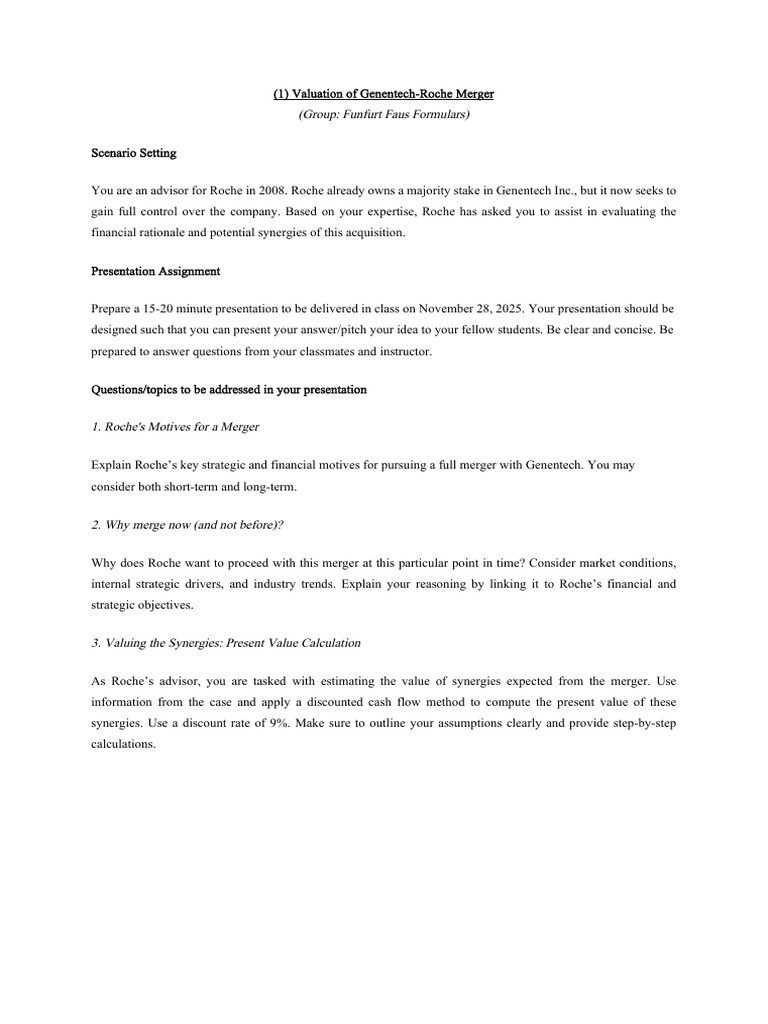 (1) Valuation of Genentech-Roche Merger
(Group: Funfurt Faus Formulars)

Scenario Setting

You are an advisor for Roche in 2008. Roche already owns a majority stake in Genentech Inc., but it now seeks to gain full control over the company. Based on your expertise, Roche has asked you to assist in evaluating the financial rationale and potential synergies of this acquisition.

Presentation Assignment

Prepare a 15-20 minute presentation to be delivered in class on November 28, 2025. Your presentation should be designed such that you can present your answer/pitch your idea to your fellow students. Be clear and concise. Be prepared to answer questions from your classmates and instructor.

Questions/topics to be addressed in your presentation

1. Roche's Motives for a Merger

Explain Roche's key strategic and financial motives for pursuing a full merger with Genentech. You may consider both short-term and long-term.

2. Why merge now (and not before)?

Why does Roche want to proceed with this merger at this particular point in time? Consider market conditions, internal strategic drivers, and industry trends. Explain your reasoning by linking it to Roche's financial and strategic objectives.

3. Valuing the Synergies: Present Value Calculation

As Roche's advisor, you are tasked with estimating the value of synergies expected from the merger. Use information from the case and apply a discounted cash flow method to compute the present value of these synergies. Use a discount rate of 9%. Make sure to outline your assumptions clearly and provide step-by-step calculations.